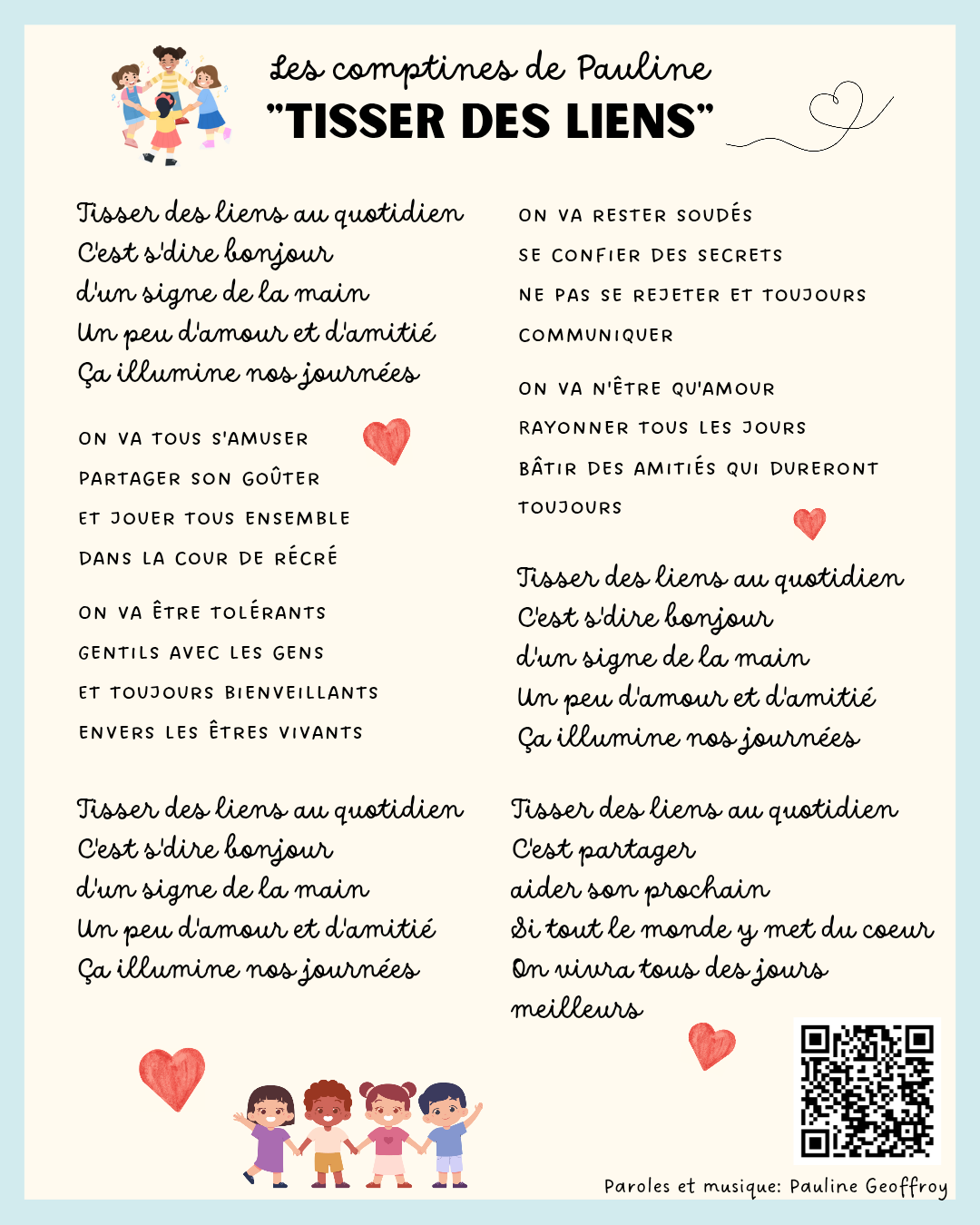 Les comptines de Pauline
"TISSER DES LIENS"

Tisser des liens au quotidien
C'est s'dire bonjour
d'un signe de la main
Un peu d'amour et d'amitié
Ça illumine nos journées

ON VA TOUS S'AMUSER
PARTAGER SON GOÛTER
ET JOUER TOUS ENSEMBLE
DANS LA COUR DE RÉCRÉ

ON VA ÊTRE TOLÉRANTS
GENTILS AVEC LES GENS
ET TOUJOURS BIENVEILLANTS
ENVERS LES ÊTRES VIVANTS

Tisser des liens au quotidien
C'est s'dire bonjour
d'un signe de la main
Un peu d'amour et d'amitié
Ça illumine nos journées

ON VA RESTER SOUDÉS
SE CONFIER DES SECRETS
NE PAS SE REJETER ET TOUJOURS
COMMUNIQUER

ON VA N'ÊTRE QU'AMOUR
RAYONNER TOUS LES JOURS
BÂTIR DES AMITIÉS QUI DURERONT
TOUJOURS

Tisser des liens au quotidien
C'est s'dire bonjour
d'un signe de la main
Un peu d'amour et d'amitié
Ça illumine nos journées

Tisser des liens au quotidien
C'est partager
aider son prochain
Si tout le monde y met du coeur
On vivra tous des jours
meilleurs

Paroles et musique: Pauline Geoffroy